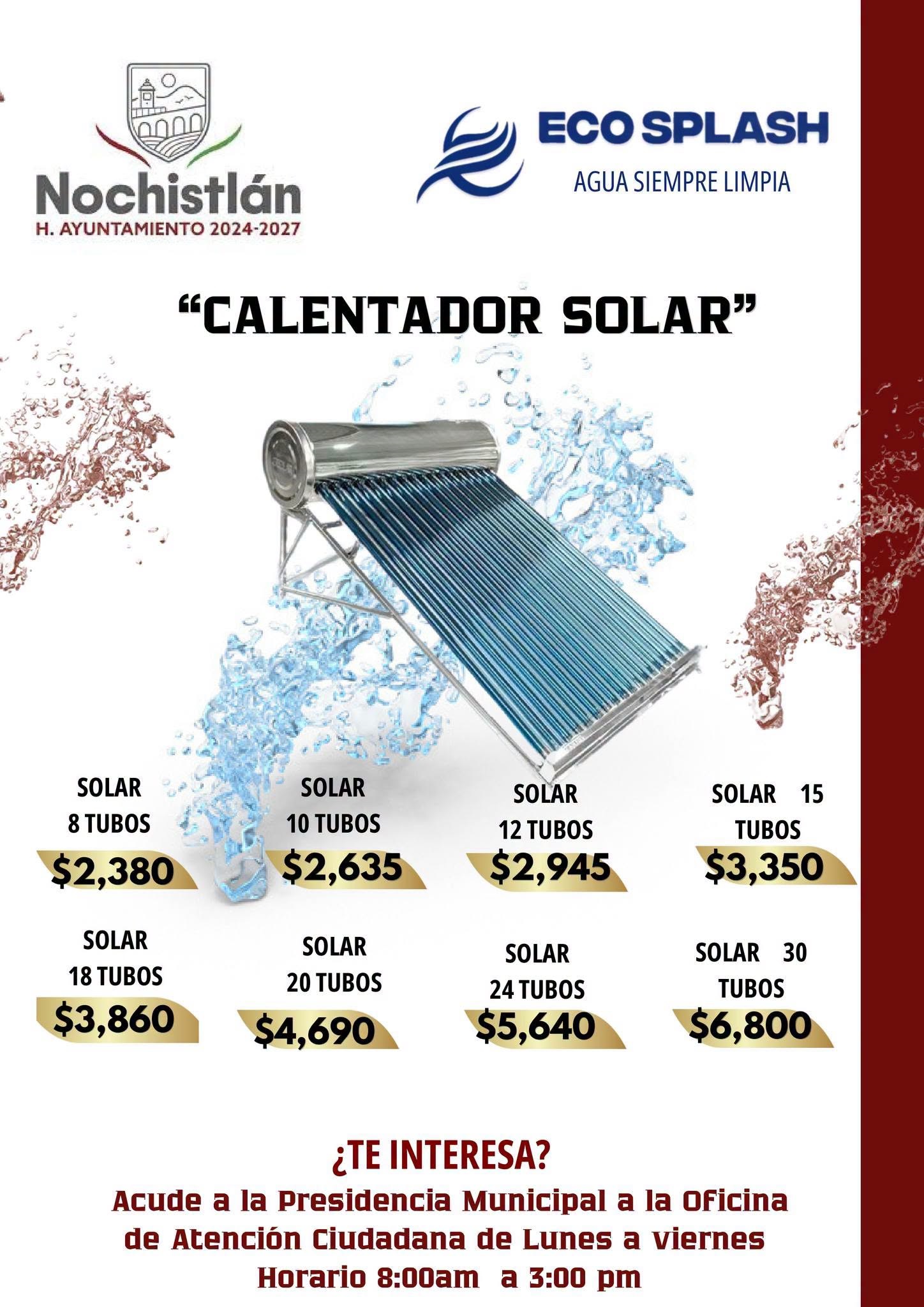 Nochistlán
H. AYUNTAMIENTO 2024-2027

ECO SPLASH
AGUA SIEMPRE LIMPIA

"CALENTADOR SOLAR"

SOLAR
8 TUBOS
$2,380

SOLAR
10 TUBOS
$2,635

SOLAR
12 TUBOS
$2,945

SOLAR 15
TUBOS
$3,350

SOLAR
18 TUBOS
$3,860

SOLAR
20 TUBOS
$4,690

SOLAR
24 TUBOS
$5,640

SOLAR 30
TUBOS
$6,800

¿TE INTERESA?

Acude a la Presidencia Municipal a la Oficina de Atención Ciudadana de Lunes a viernes
Horario 8:00am a 3:00 pm